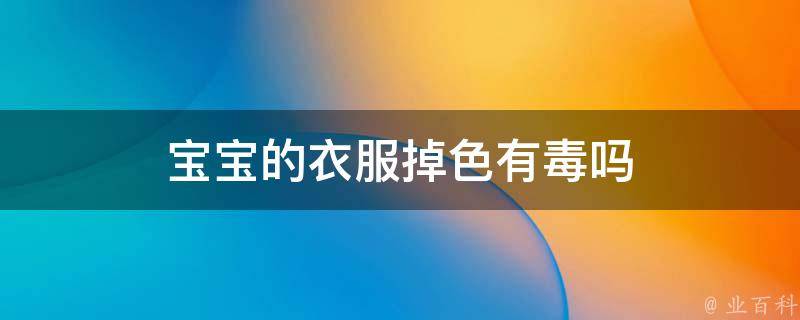 宝宝的衣服掉色有毒吗

@ 业百科